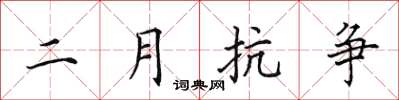 二月抗争
词典网